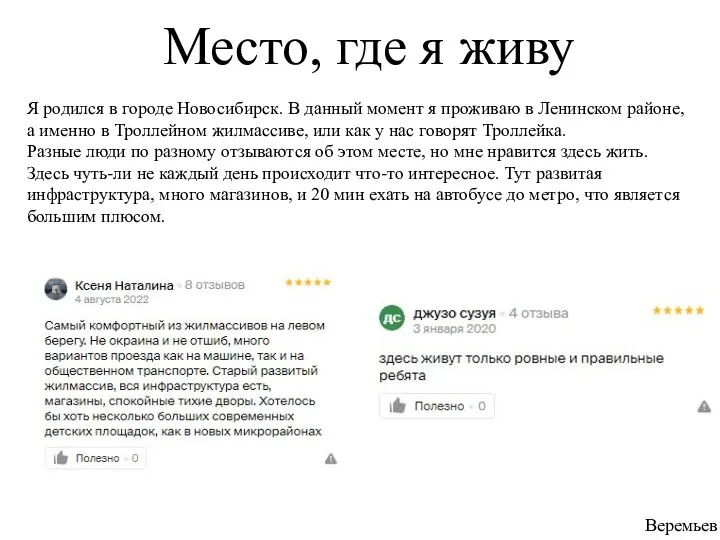 Место, где я живу

Я родился в городе Новосибирск. В данный момент я проживаю в Ленинском районе, а именно в Троллейном жилмассиве, или как у нас говорят Троллейка.
Разные люди по разному отзываются об этом месте, но мне нравится здесь жить. Здесь чуть-ли не каждый день происходит что-то интересное. Тут развитая инфраструктура, много магазинов, и 20 мин ехать на автобусе до метро, что является большим плюсом.

Ксеня Наталина • 8 отзывов
4 августа 2022

Самый комфортный из жилмассивов на левом берегу. Не окраина и не отшиб, много вариантов проезда как на машине, так и на общественном транспорте. Старый развитый жилмассив, вся инфраструктура есть, магазины, спокойные тихие дворы. Хотелось бы хоть несколько больших современных детских площадок, как в новых микрорайонах

Полезно • 0

ДС
джузо сузуя • 4 отзыва
3 января 2020

здесь живут только ровные и правильные ребята

Полезно • 0

Веремьев